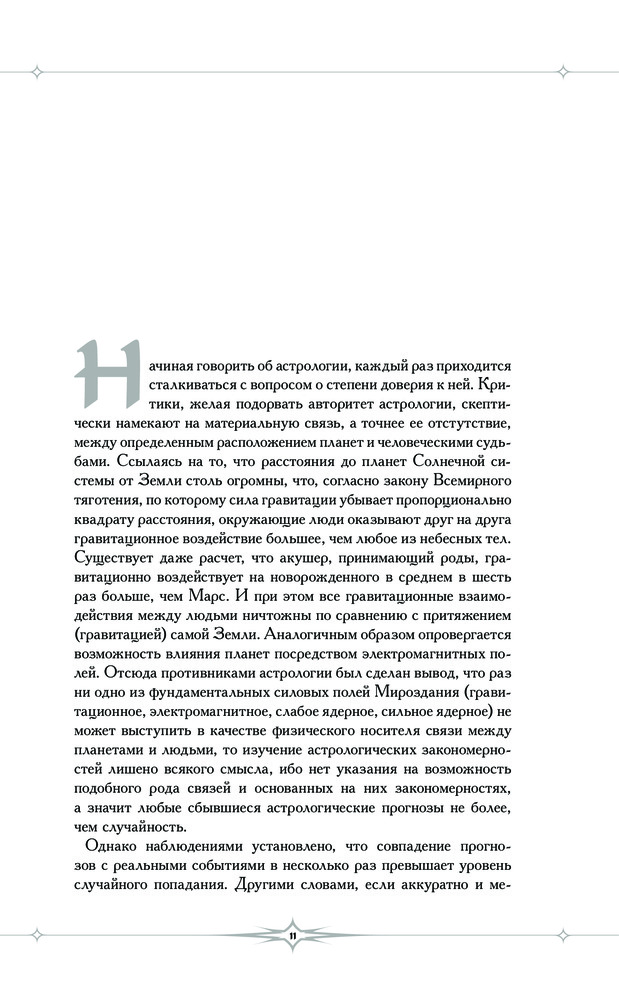 Начиная говорить об астрологии, каждый раз приходится сталкиваться с вопросом о степени доверия к ней. Критики, желая подорвать авторитет астрологии, скептически намекают на материальную связь, а точнее ее отсутствие, между определенным расположением планет и человеческими судьбами. Ссылаясь на то, что расстояния до планет Солнечной системы от Земли столь огромны, что, согласно закону Всемирного тяготения, по которому сила гравитации убывает пропорционально квадрату расстояния, окружающие люди оказывают друг на друга гравитационное воздействие большее, чем любое из небесных тел. Существует даже расчет, что акушер, принимающий роды, гравитационно воздействует на новорожденного в среднем в шесть раз больше, чем Марс. И при этом все гравитационные взаимодействия между людьми ничтожны по сравнению с притяжением (гравитацией) самой Земли. Аналогичным образом опровергается возможность влияния планет посредством электромагнитных полей. Отсюда противниками астрологии был сделан вывод, что раз ни одно из фундаментальных силовых полей Мироздания (гравитационное, электромагнитное, слабое ядерное, сильное ядерное) не может выступить в качестве физического носителя связи между планетами и людьми, то изучение астрологических закономерностей лишено всякого смысла, ибо нет указания на возможность подобного рода связей и основанных на них закономерностях, а значит любые сбывшиеся астрологические прогнозы не более, чем случайность.

Однако наблюдениями установлено, что совпадение прогнозов с реальными событиями в несколько раз превышает уровень случайного попадания. Другими словами, если аккуратно и ме-

11